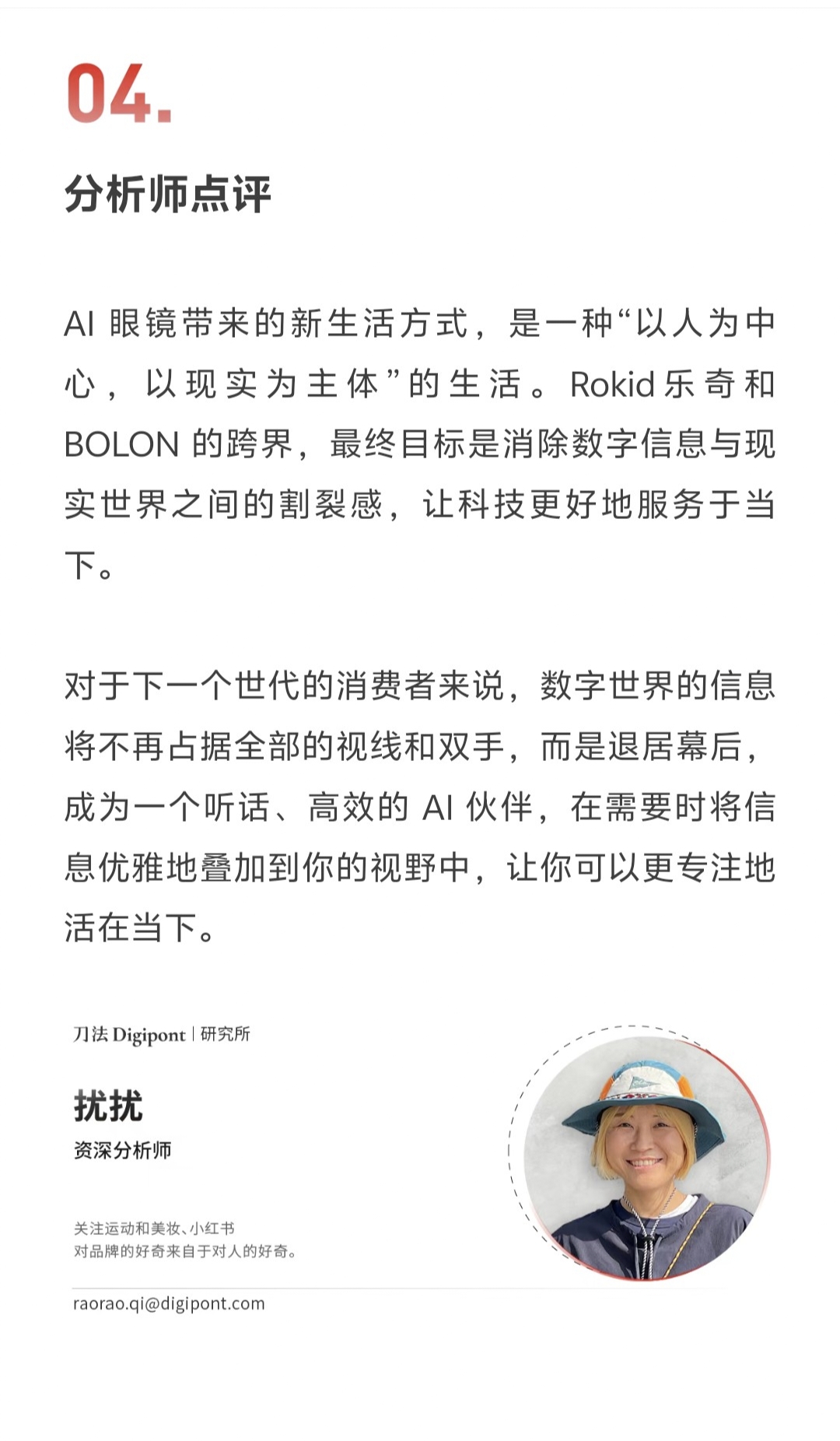 04.

分析师点评

AI 眼镜带来的新生活方式，是一种“以人为中心，以现实为主体”的生活。Rokid 乐奇和 BOLON 的跨界，最终目标是消除数字信息与现实世界之间的割裂感，让科技更好地服务于当下。

对于下一个世代的消费者来说，数字世界的信息将不再占据全部的视线和双手，而是退居幕后，成为一个听话、高效的 AI 伙伴，在需要时将信息优雅地叠加到你的视野中，让你可以更专注地活在当下。

刀法 Digipont | 研究所

扰扰
资深分析师

关注运动和美妆、小红书
对品牌的好奇来自于对人的好奇。

raorao.qi@digipont.com